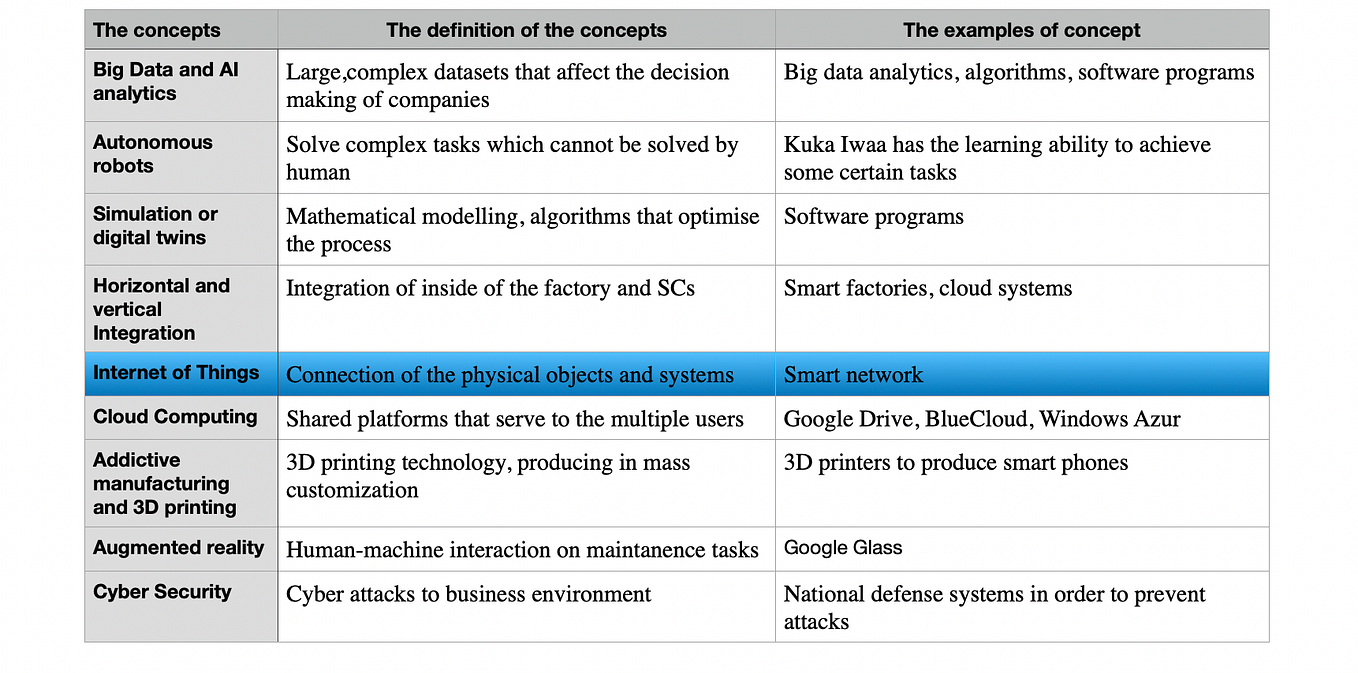 | The concepts | The definition of the concepts | The examples of concept |
|---|---|---|
| Big Data and AI analytics | Large,complex datasets that affect the decision making of companies | Big data analytics, algorithms, software programs |
| Autonomous robots | Solve complex tasks which cannot be solved by human | Kuka Iwaa has the learning ability to achieve some certain tasks |
| Simulation or digital twins | Mathematical modelling, algorithms that optimise the process | Software programs |
| Horizontal and vertical Integration | Integration of inside of the factory and SCs | Smart factories, cloud systems |
| Internet of Things | Connection of the physical objects and systems | Smart network |
| Cloud Computing | Shared platforms that serve to the multiple users | Google Drive, BlueCloud, Windows Azur |
| Addictive manufacturing and 3D printing | 3D printing technology, producing in mass customization | 3D printers to produce smart phones |
| Augmented reality | Human-machine interaction on maintanence tasks | Google Glass |
| Cyber Security | Cyber attacks to business environment | National defense systems in order to prevent attacks |